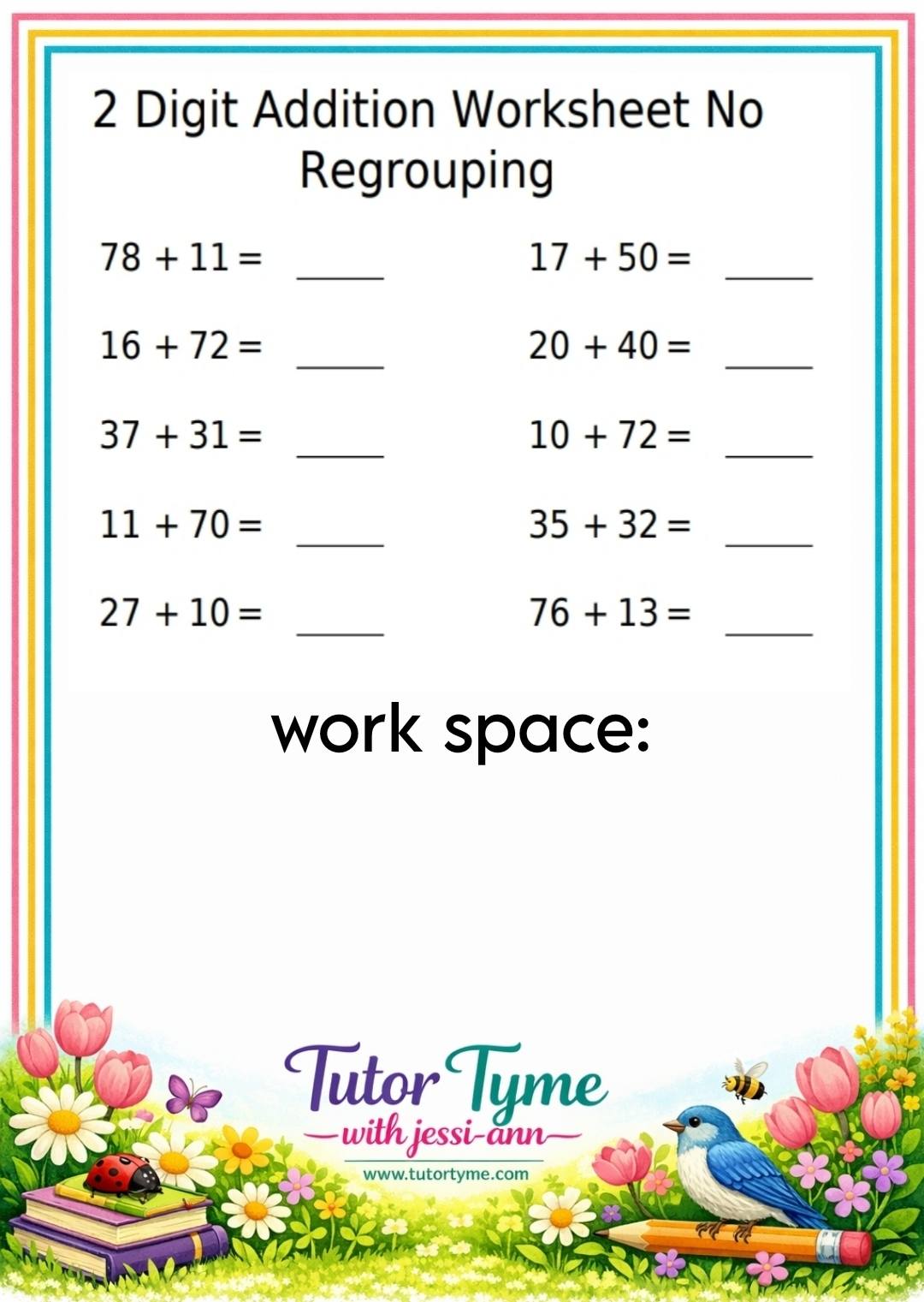 2 Digit Addition Worksheet No Regrouping

$78 + 11 =$ ____

$16 + 72 =$ ____

$37 + 31 =$ ____

$11 + 70 =$ ____

$27 + 10 =$ ____

$17 + 50 =$ ____

$20 + 40 =$ ____

$10 + 72 =$ ____

$35 + 32 =$ ____

$76 + 13 =$ ____

work space:

Tutor Tyme
-with jessi-ann-
www.tutortyme.com